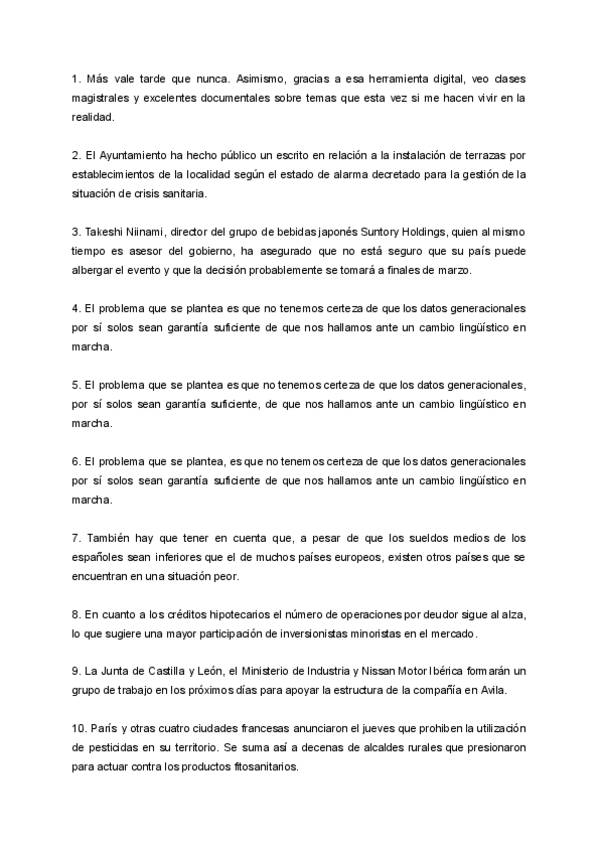 1. Más vale tarde que nunca. Asimismo, gracias a esa herramienta digital, veo clases magistrales y excelentes documentales sobre temas que esta vez si me hacen vivir en la realidad.

2. El Ayuntamiento ha hecho público un escrito en relación a la instalación de terrazas por establecimientos de la localidad según el estado de alarma decretado para la gestión de la situación de crisis sanitaria.

3. Takeshi Niinami, director del grupo de bebidas japonés Suntory Holdings, quien al mismo tiempo es asesor del gobierno, ha asegurado que no está seguro que su país puede albergar el evento y que la decisión probablemente se tomará a finales de marzo.

4. El problema que se plantea es que no tenemos certeza de que los datos generacionales por sí solos sean garantía suficiente de que nos hallamos ante un cambio lingüístico en marcha.

5. El problema que se plantea es que no tenemos certeza de que los datos generacionales, por sí solos sean garantía suficiente, de que nos hallamos ante un cambio lingüístico en marcha.

6. El problema que se plantea, es que no tenemos certeza de que los datos generacionales por sí solos sean garantía suficiente de que nos hallamos ante un cambio lingüístico en marcha.

7. También hay que tener en cuenta que, a pesar de que los sueldos medios de los españoles sean inferiores que el de muchos países europeos, existen otros países que se encuentran en una situación peor.

8. En cuanto a los créditos hipotecarios el número de operaciones por deudor sigue al alza, lo que sugiere una mayor participación de inversionistas minoristas en el mercado.

9. La Junta de Castilla y León, el Ministerio de Industria y Nissan Motor Ibérica formarán un grupo de trabajo en los próximos días para apoyar la estructura de la compañía en Avila.

10. París y otras cuatro ciudades francesas anunciaron el jueves que prohiben la utilización de pesticidas en su territorio. Se suma así a decenas de alcaldes rurales que presionaron para actuar contra los productos fitosanitarios.